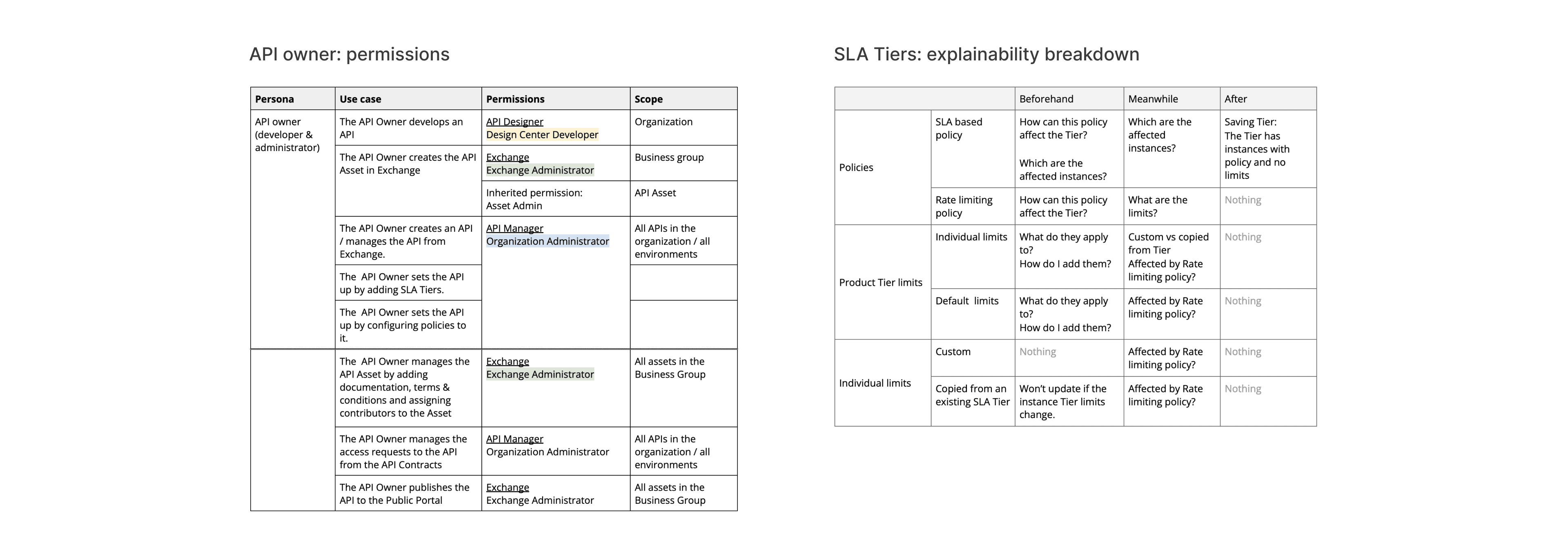 API owner: permissions

| Persona | Use case | Permissions | Scope |
|---|---|---|---|
| API owner (developer & administrator) | The API Owner develops an API | API Designer Design Center Developer | Organization |
| | The API Owner creates the API Asset in Exchange | Exchange Exchange Administrator | Business group |
| | | Inherited permission: Asset Admin | API Asset |
| | The API Owner creates an API / manages the API from Exchange. | API Manager Organization Administrator | All APIs in the organization / all environments |
| | The API Owner sets the API up by adding SLA Tiers. | | |
| | The API Owner sets the API up by configuring policies to it. | | |
| | The API Owner manages the API Asset by adding documentation, terms & conditions and assigning contributors to the Asset | Exchange Exchange Administrator | All assets in the Business Group |
| | The API Owner manages the access requests to the API from the API Contracts | API Manager Organization Administrator | All APIs in the organization / all environments |
| | The API Owner publishes the API to the Public Portal | Exchange Exchange Administrator | All assets in the Business Group |

SLA Tiers: explainability breakdown

| | | Beforehand | Meanwhile | After |
|---|---|---|---|---|
| Policies | SLA based policy | How can this policy affect the Tier? Which are the affected instances? | Which are the affected instances? | Saving Tier: The Tier has instances with policy and no limits |
| | Rate limiting policy | How can this policy affect the Tier? | What are the limits? | Nothing |
| Product Tier limits | Individual limits | What do they apply to? How do I add them? | Custom vs copied from Tier Affected by Rate limiting policy? | Nothing |
| | Default limits | What do they apply to? How do I add them? | Affected by Rate limiting policy? | Nothing |
| Individual limits | Custom | Nothing | Affected by Rate limiting policy? | Nothing |
| | Copied from an existing SLA Tier | Won't update if the instance Tier limits change. | Affected by Rate limiting policy? | Nothing |